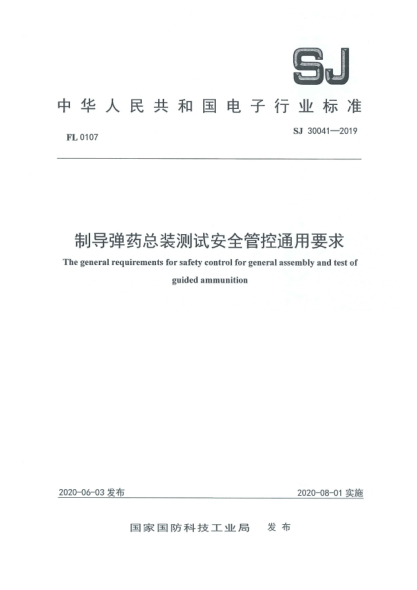 SJ

中华人民共和国电子行业标准

FL 0107

SJ 30041—2019

制导弹药总装测试安全管控通用要求

The general requirements for safety control for general assembly and test of guided ammunition

2020-06-03 发布

2020-08-01 实施

国家国防科技工业局　发布